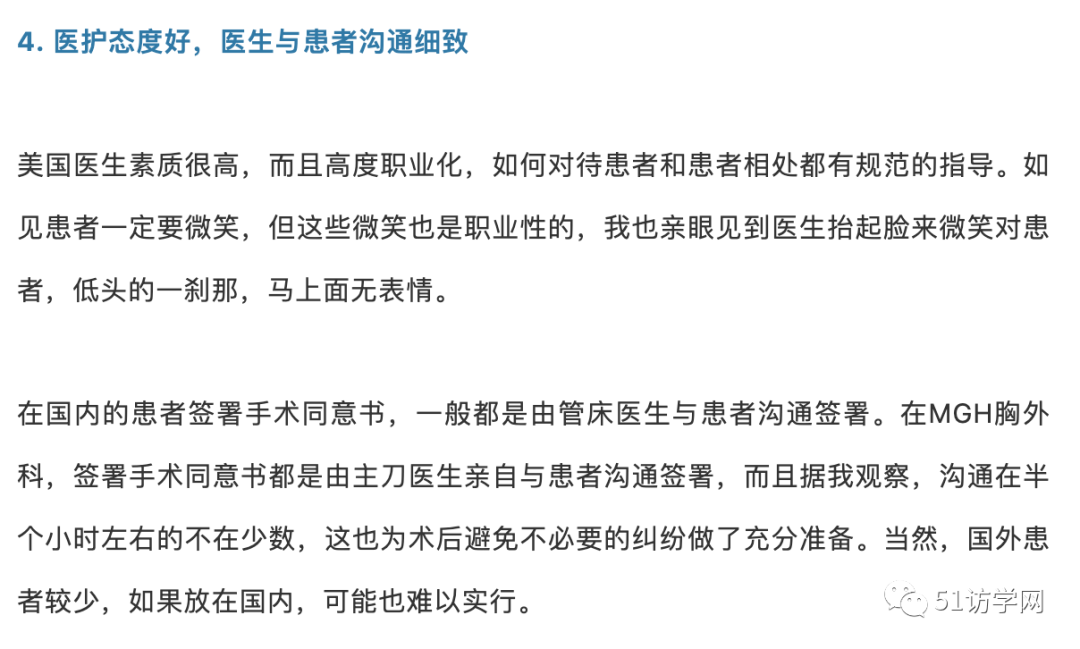 4. 医护态度好，医生与患者沟通细致

美国医生素质很高，而且高度职业化，如何对待患者和患者相处都有规范的指导。如见患者一定要微笑，但这些微笑也是职业性的，我也亲眼见到医生抬起脸来微笑对患者，低头的一刹那，马上面无表情。

在国内的患者签署手术同意书，一般都是由管床医生与患者沟通签署。在MGH胸外科，签署手术同意书都是由主刀医生亲自与患者沟通签署，而且据我观察，沟通在半个小时左右的不在少数，这也为术后避免不必要的纠纷做了充分准备。当然，国外患者较少，如果放在国内，可能也难以实行。

51访学网